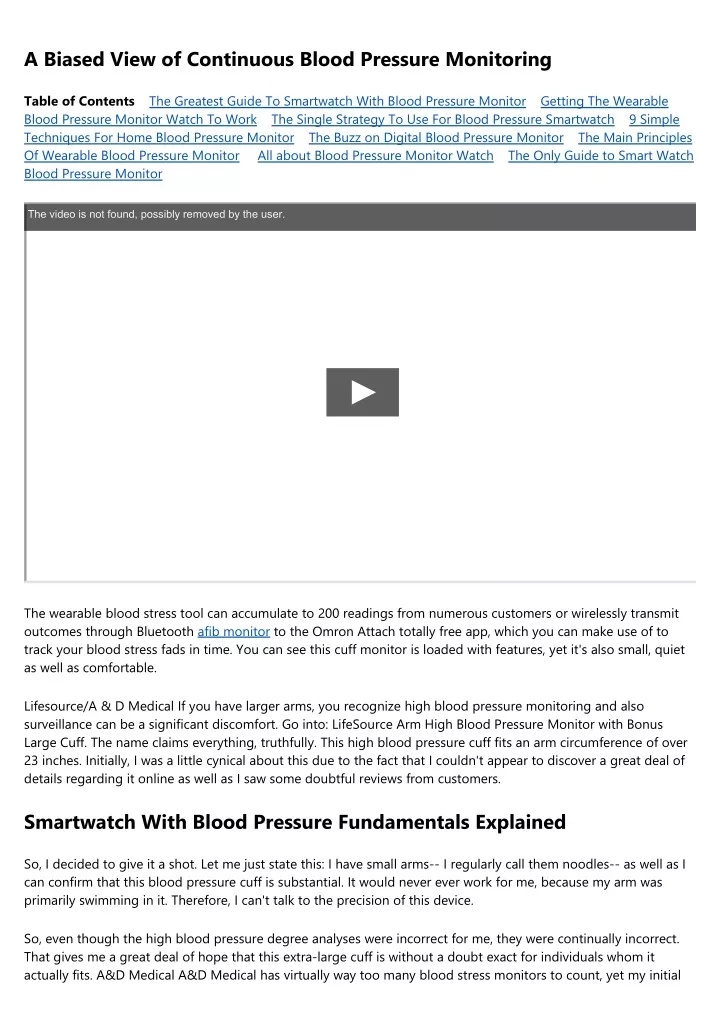 A Biased View of Continuous Blood Pressure Monitoring

Table of Contents The Greatest Guide To Smartwatch With Blood Pressure Monitor Getting The Wearable Blood Pressure Monitor Watch To Work The Single Strategy To Use For Blood Pressure Smartwatch 9 Simple Techniques For Home Blood Pressure Monitor The Buzz on Digital Blood Pressure Monitor The Main Principles Of Wearable Blood Pressure Monitor All about Blood Pressure Monitor Watch The Only Guide to Smart Watch Blood Pressure Monitor

The video is not found, possibly removed by the user.

The wearable blood stress tool can accumulate to 200 readings from numerous customers or wirelessly transmit outcomes through Bluetooth afib monitor to the Omron Attach totally free app, which you can make use of to track your blood stress fads in time. You can see this cuff monitor is loaded with features, yet it's also small, quiet as well as comfortable.

Lifesource/A & D Medical If you have larger arms, you recognize high blood pressure monitoring and also surveillance can be a significant discomfort. Go into: LifeSource Arm High Blood Pressure Monitor with Bonus Large Cuff. The name claims everything, truthfully. This high blood pressure cuff fits an arm circumference of over 23 inches. Initially, I was a little cynical about this due to the fact that I couldn't appear to discover a great deal of details regarding it online as well as I saw some doubtful reviews from customers.

Smartwatch With Blood Pressure Fundamentals Explained

So, I decided to give it a shot. Let me just state this: I have small arms-- I regularly call them noodles-- as well as I can confirm that this blood pressure cuff is substantial. It would never ever work for me, because my arm was primarily swimming in it. Therefore, I can't talk to the precision of this device.

So, even though the high blood pressure degree analyses were incorrect for me, they were continually incorrect. That gives me a great deal of hope that this extra-large cuff is without a doubt exact for individuals whom it actually fits. A&D Medical A&D Medical has virtually way too many blood stress monitors to count, yet my initial